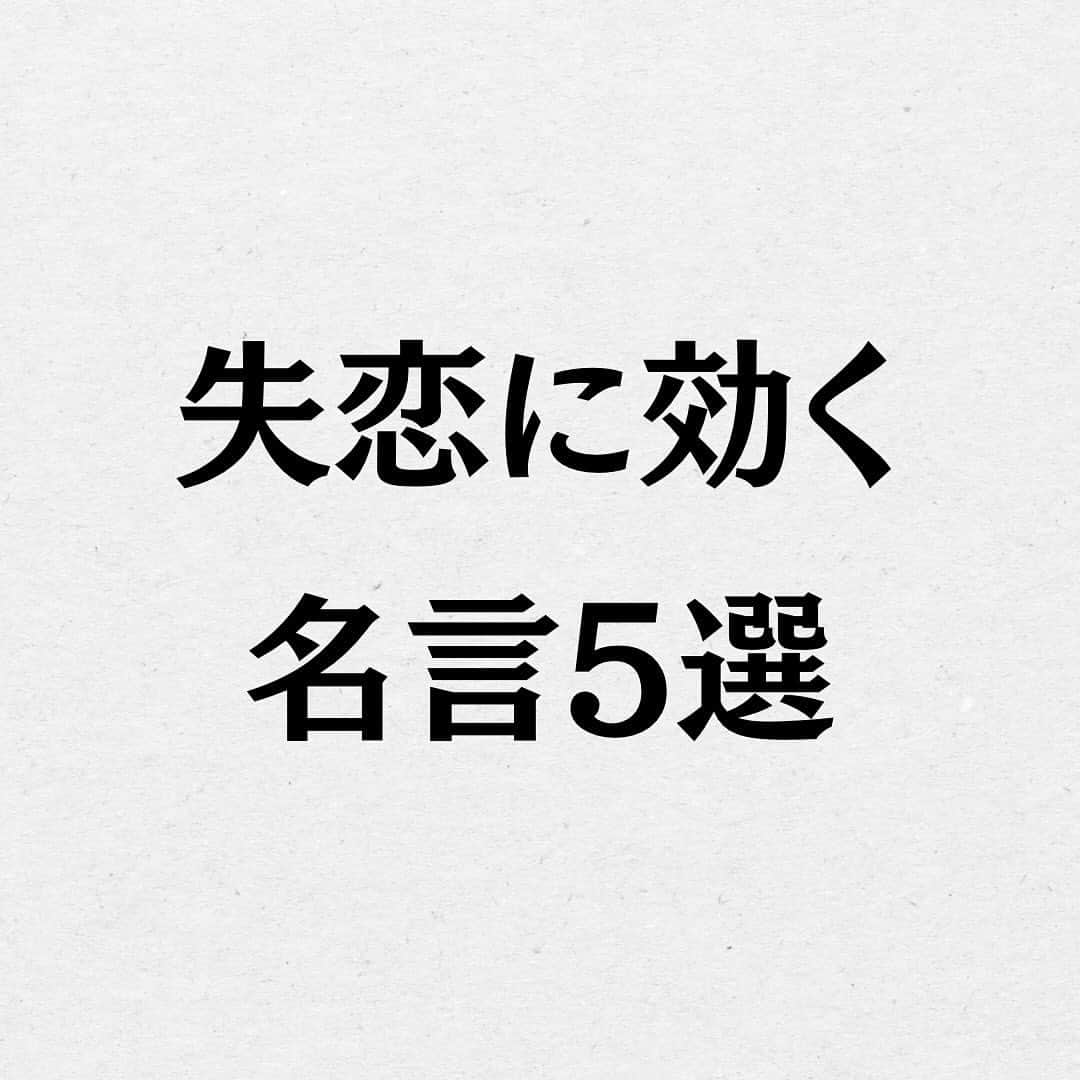 失恋に効く
名言5選